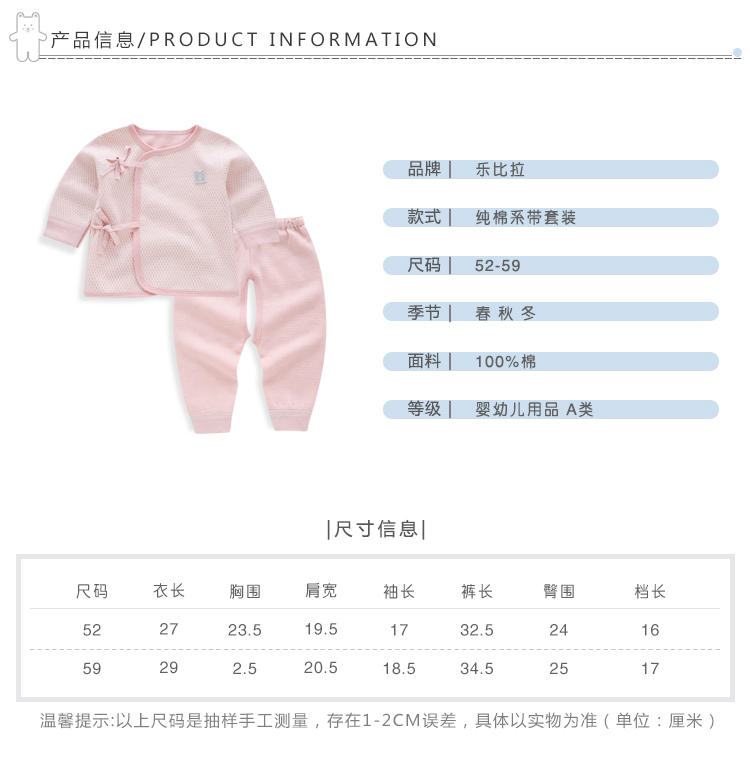 产品信息/PRODUCT INFORMATION

品牌| 乐比拉

款式| 纯棉系带套装

尺码| 52-59

季节| 春 秋 冬

面料| 100%棉

等级| 婴幼儿用品 A类

|尺寸信息|

| 尺码 | 衣长 | 胸围 | 肩宽 | 袖长 | 裤长 | 臀围 | 档长 |
|---|---|---|---|---|---|---|---|
| 52 | 27 | 23.5 | 19.5 | 17 | 32.5 | 24 | 16 |
| 59 | 29 | 2.5 | 20.5 | 18.5 | 34.5 | 25 | 17 |

温馨提示:以上尺码是抽样手工测量，存在1-2CM误差，具体以实物为准（单位：厘米）